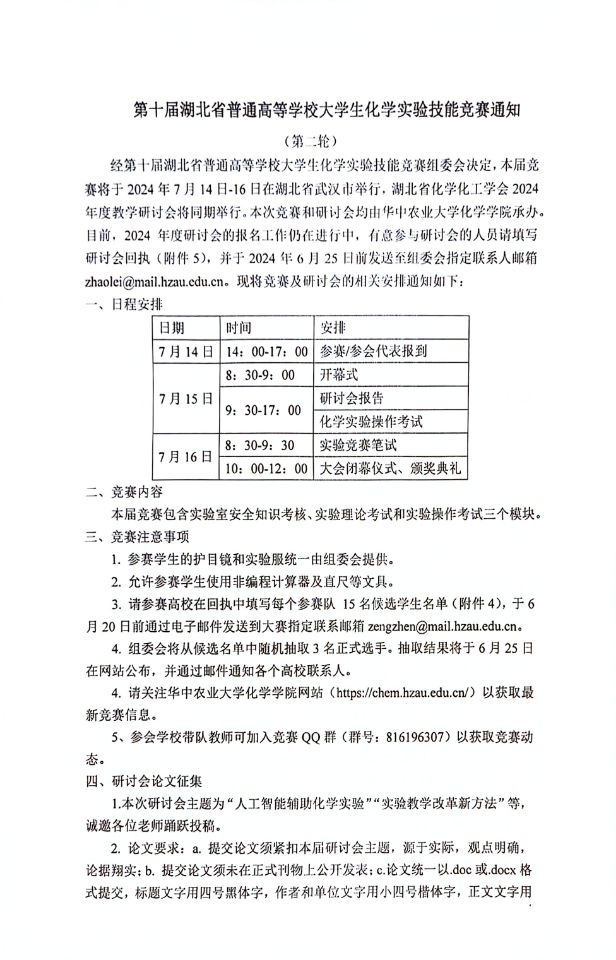 第十届湖北省普通高等学校大学生化学实验技能竞赛通知

（第二轮）

经第十届湖北省普通高等学校大学生化学实验技能竞赛组委会决定，本届竞赛将于 2024 年 7 月 14 日-16 日在湖北省武汉市举行，湖北省化学化工学会 2024 年度教学研讨会将同期举行。本次竞赛和研讨会均由华中农业大学化学学院承办。目前，2024 年度研讨会的报名工作仍在进行中，有意参与研讨会的人员请填写研讨会回执（附件 5），并于 2024 年 6 月 25 日前发送至组委会指定联系人邮箱 zhaolei@mail.hzau.edu.cn。现将竞赛及研讨会的相关安排通知如下：

一、日程安排

| 日期 | 时间 | 安排 |
|---|---|---|
| 7 月 14 日 | 14：00-17：00 | 参赛/参会代表报到 |
| 7 月 15 日 | 8：30-9：00 | 开幕式 |
| | 9：30-17：00 | 研讨会报告 |
| | | 化学实验操作考试 |
| 7 月 16 日 | 8：30-9：30 | 实验竞赛笔试 |
| | 10：00-12：00 | 大会闭幕仪式、颁奖典礼 |

二、竞赛内容

本届竞赛包含实验室安全知识考核、实验理论考试和实验操作考试三个模块。

三、竞赛注意事项

1. 参赛学生的护目镜和实验服统一由组委会提供。

2. 允许参赛学生使用非编程计算器及直尺等文具。

3. 请参赛高校在回执中填写每个参赛队 15 名候选学生名单（附件 4），于 6 月 20 日前通过电子邮件发送到大赛指定联系邮箱 zengzhen@mail.hzau.edu.cn。

4. 组委会将从候选名单中随机抽取 3 名正式选手。抽取结果将于 6 月 25 日在网站公布，并通过邮件通知各个高校联系人。

4. 请关注华中农业大学化学学院网站（https://chem.hzau.edu.cn/）以获取最新竞赛信息。

5、参会学校带队教师可加入竞赛 QQ 群（群号：816196307）以获取竞赛动态。

四、研讨会论文征集

1.本次研讨会主题为“人工智能辅助化学实验”“实验教学改革新方法”等，诚邀各位老师踊跃投稿。

2. 论文要求：a. 提交论文须紧扣本届研讨会主题，源于实际，观点明确，论据翔实；b. 提交论文须未在正式刊物上公开发表；c.论文统一以.doc 或.docx 格式提交，标题文字用四号黑体字，作者和单位文字用小四号楷体字，正文文字用